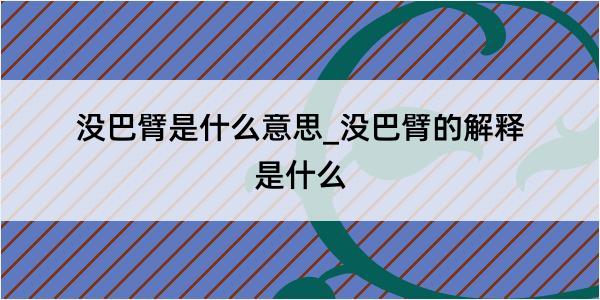 没巴臂是什么意思_没巴臂的解释是什么